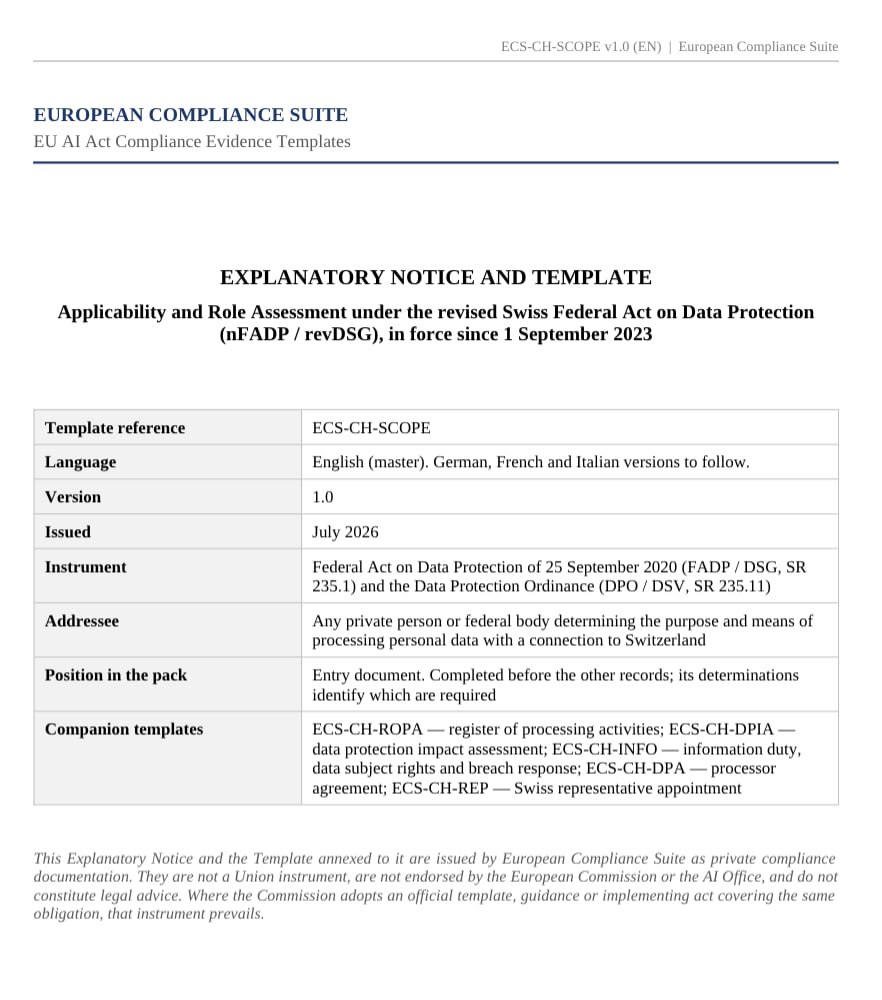 ECS-CH-SCOPE v1.0 (EN) | European Compliance Suite

EUROPEAN COMPLIANCE SUITE
EU AI Act Compliance Evidence Templates

EXPLANATORY NOTICE AND TEMPLATE

Applicability and Role Assessment under the revised Swiss Federal Act on Data Protection (nFADP / revDSG), in force since 1 September 2023

| Template reference | ECS-CH-SCOPE |
|---|---|
| Language | English (master). German, French and Italian versions to follow. |
| Version | 1.0 |
| Issued | July 2026 |
| Instrument | Federal Act on Data Protection of 25 September 2020 (FADP / DSG, SR 235.1) and the Data Protection Ordinance (DPO / DSV, SR 235.11) |
| Addressee | Any private person or federal body determining the purpose and means of processing personal data with a connection to Switzerland |
| Position in the pack | Entry document. Completed before the other records; its determinations identify which are required |
| Companion templates | ECS-CH-ROPA — register of processing activities; ECS-CH-DPIA — data protection impact assessment; ECS-CH-INFO — information duty, data subject rights and breach response; ECS-CH-DPA — processor agreement; ECS-CH-REP — Swiss representative appointment |

This Explanatory Notice and the Template annexed to it are issued by European Compliance Suite as private compliance documentation. They are not a Union instrument, are not endorsed by the European Commission or the AI Office, and do not constitute legal advice. Where the Commission adopts an official template, guidance or implementing act covering the same obligation, that instrument prevails.